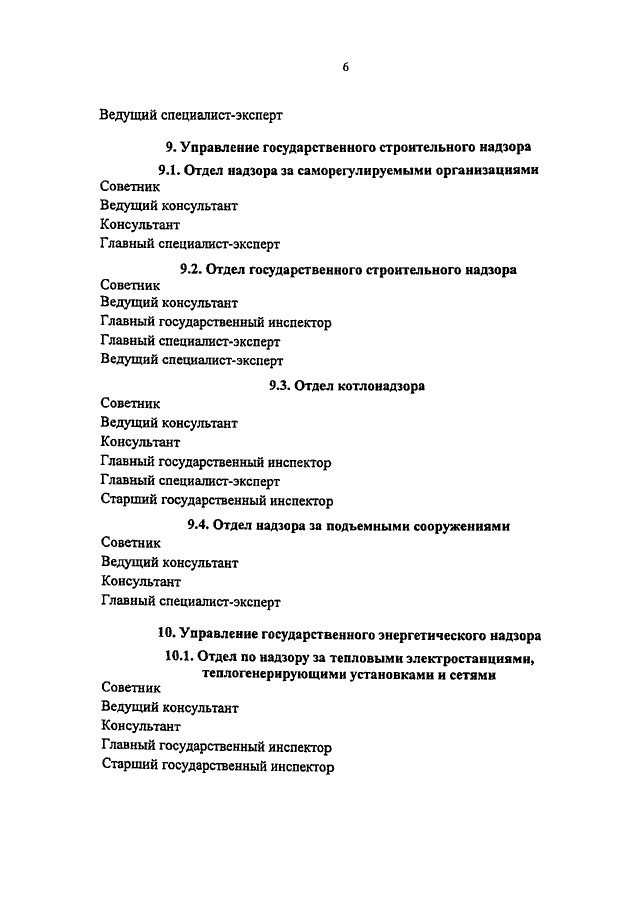 6

Ведущий специалист-эксперт

9. Управление государственного строительного надзора

9.1. Отдел надзора за саморегулируемыми организациями

Советник
Ведущий консультант
Консультант
Главный специалист-эксперт

9.2. Отдел государственного строительного надзора

Советник
Ведущий консультант
Главный государственный инспектор
Главный специалист-эксперт
Ведущий специалист-эксперт

9.3. Отдел котлонадзора

Советник
Ведущий консультант
Консультант
Главный государственный инспектор
Главный специалист-эксперт
Старший государственный инспектор

9.4. Отдел надзора за подъемными сооружениями

Советник
Ведущий консультант
Консультант
Главный специалист-эксперт

10. Управление государственного энергетического надзора

10.1. Отдел по надзору за тепловыми электростанциями, теплогенерирующими установками и сетями

Советник
Ведущий консультант
Консультант
Главный государственный инспектор
Старший государственный инспектор